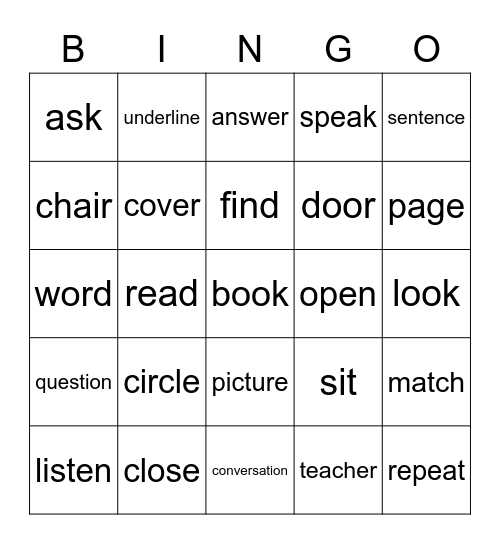 | B | I | N | G | O |
|---|---|---|---|---|
| ask | underline | answer | speak | sentence |
| chair | cover | find | door | page |
| word | read | book | open | look |
| question | circle | picture | sit | match |
| listen | close | conversation | teacher | repeat |